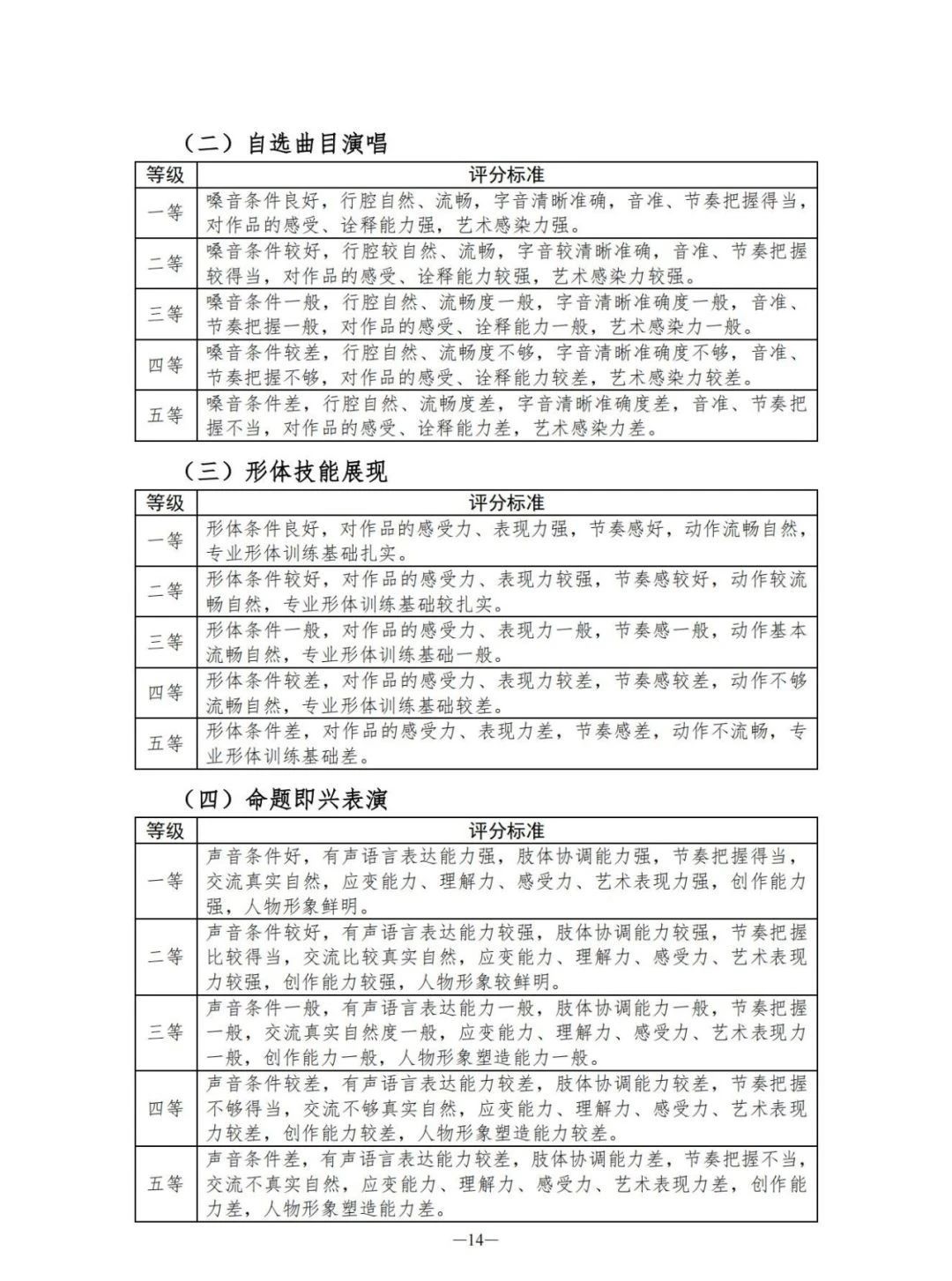 （二）自选曲目演唱

| 等级 | 评分标准 |
|---|---|
| 一等 | 嗓音条件良好，行腔自然、流畅，字音清晰准确，音准、节奏把握得当，对作品的感受、诠释能力强，艺术感染力强。 |
| 二等 | 嗓音条件较好，行腔较自然、流畅，字音较清晰准确，音准、节奏把握较得当，对作品的感受、诠释能力较强，艺术感染力较强。 |
| 三等 | 嗓音条件一般，行腔自然、流畅度一般，字音清晰准确度一般，音准、节奏把握一般，对作品的感受、诠释能力一般，艺术感染力一般。 |
| 四等 | 嗓音条件较差，行腔自然、流畅度不够，字音清晰准确度不够，音准、节奏把握不够，对作品的感受、诠释能力较差，艺术感染力较差。 |
| 五等 | 嗓音条件差，行腔自然、流畅度差，字音清晰准确度差，音准、节奏把握不当，对作品的感受、诠释能力差，艺术感染力差。 |

（三）形体技能展现

| 等级 | 评分标准 |
|---|---|
| 一等 | 形体条件良好，对作品的感受力、表现力强，节奏感好，动作流畅自然，专业形体训练基础扎实。 |
| 二等 | 形体条件较好，对作品的感受力、表现力较强，节奏感较好，动作较流畅自然，专业形体训练基础较扎实。 |
| 三等 | 形体条件一般，对作品的感受力、表现力一般，节奏感一般，动作基本流畅自然，专业形体训练基础一般。 |
| 四等 | 形体条件较差，对作品的感受力、表现力较差，节奏感较差，动作不够流畅自然，专业形体训练基础较差。 |
| 五等 | 形体条件差，对作品的感受力、表现力差，节奏感差，动作不流畅，专业形体训练基础差。 |

（四）命题即兴表演

| 等级 | 评分标准 |
|---|---|
| 一等 | 声音条件好，有声语言表达能力强，肢体协调能力强，节奏把握得当，交流真实自然，应变能力、理解力、感受力、艺术表现力强，创作能力强，人物形象鲜明。 |
| 二等 | 声音条件较好，有声语言表达能力较强，肢体协调能力较强，节奏把握比较得当，交流比较真实自然，应变能力、理解力、感受力、艺术表现力较强，创作能力较强，人物形象较鲜明。 |
| 三等 | 声音条件一般，有声语言表达能力一般，肢体协调能力一般，节奏把握一般，交流真实自然度一般，应变能力、理解力、感受力、艺术表现力一般，创作能力一般，人物形象塑造能力一般。 |
| 四等 | 声音条件较差，有声语言表达能力较差，肢体协调能力较差，节奏把握不够得当，交流不够真实自然，应变能力、理解力、感受力、艺术表现力较差，创作能力较差，人物形象塑造能力较差。 |
| 五等 | 声音条件差，有声语言表达能力较差，肢体协调能力差，节奏把握不当，交流不真实自然，应变能力、理解力、感受力、艺术表现力差，创作能力差，人物形象塑造能力差。 |

—14—